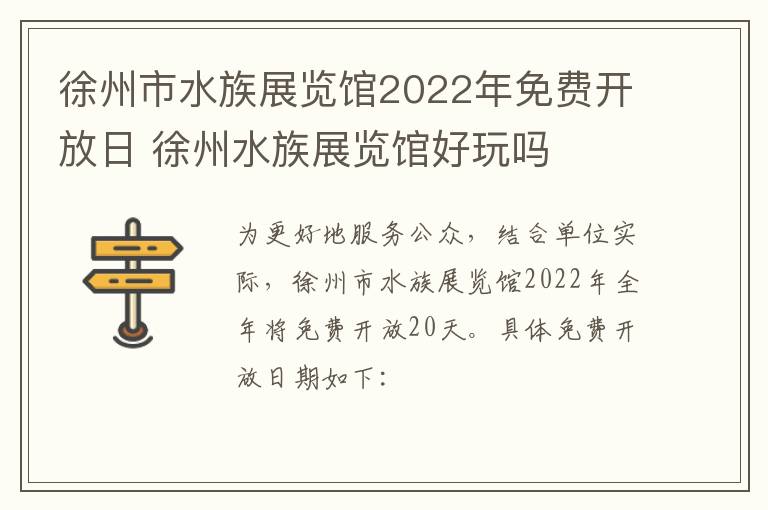 徐州市水族展览馆2022年免费开放日 徐州水族展览馆好玩吗

为更好地服务公众，结合单位实际，徐州市水族展览馆2022年全年将免费开放20天。具体免费开放日期如下：